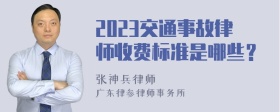 2023交通事故律师收费标准是哪些？

张神兵律师

广东律参律师事务所